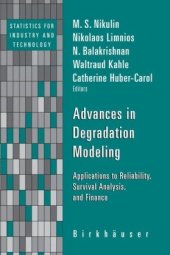 STATISTICS FOR INDUSTRY AND TECHNOLOGY

M. S. Nikulin
Nikolaos Limnios
N. Balakrishnan
Waltraud Kahle
Catherine Huber-Carol
Editors

Advances in Degradation Modeling

Applications to Reliability, Survival Analysis, and Finance

Birkhäuser